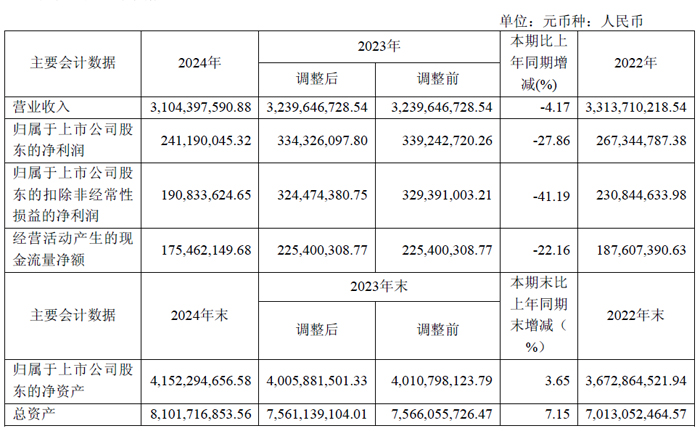 单位：元币种：人民币

| 主要会计数据 | 2024年 | 2023年 调整后 | 2023年 调整前 | 本期比上年同期增减(%) | 2022年 |
|---|---|---|---|---|---|
| 营业收入 | 3,104,397,590.88 | 3,239,646,728.54 | 3,239,646,728.54 | -4.17 | 3,313,710,218.54 |
| 归属于上市公司股东的净利润 | 241,190,045.32 | 334,326,097.80 | 339,242,720.26 | -27.86 | 267,344,787.38 |
| 归属于上市公司股东的扣除非经常性损益的净利润 | 190,833,624.65 | 324,474,380.75 | 329,391,003.21 | -41.19 | 230,844,633.98 |
| 经营活动产生的现金流量净额 | 175,462,149.68 | 225,400,308.77 | 225,400,308.77 | -22.16 | 187,607,390.63 |
| 主要会计数据 | 2024年末 | 2023年末 调整后 | 2023年末 调整前 | 本期末比上年同期末增减（%） | 2022年末 |
| 归属于上市公司股东的净资产 | 4,152,294,656.58 | 4,005,881,501.33 | 4,010,798,123.79 | 3.65 | 3,672,864,521.94 |
| 总资产 | 8,101,716,853.56 | 7,561,139,104.01 | 7,566,055,726.47 | 7.15 | 7,013,052,464.57 |